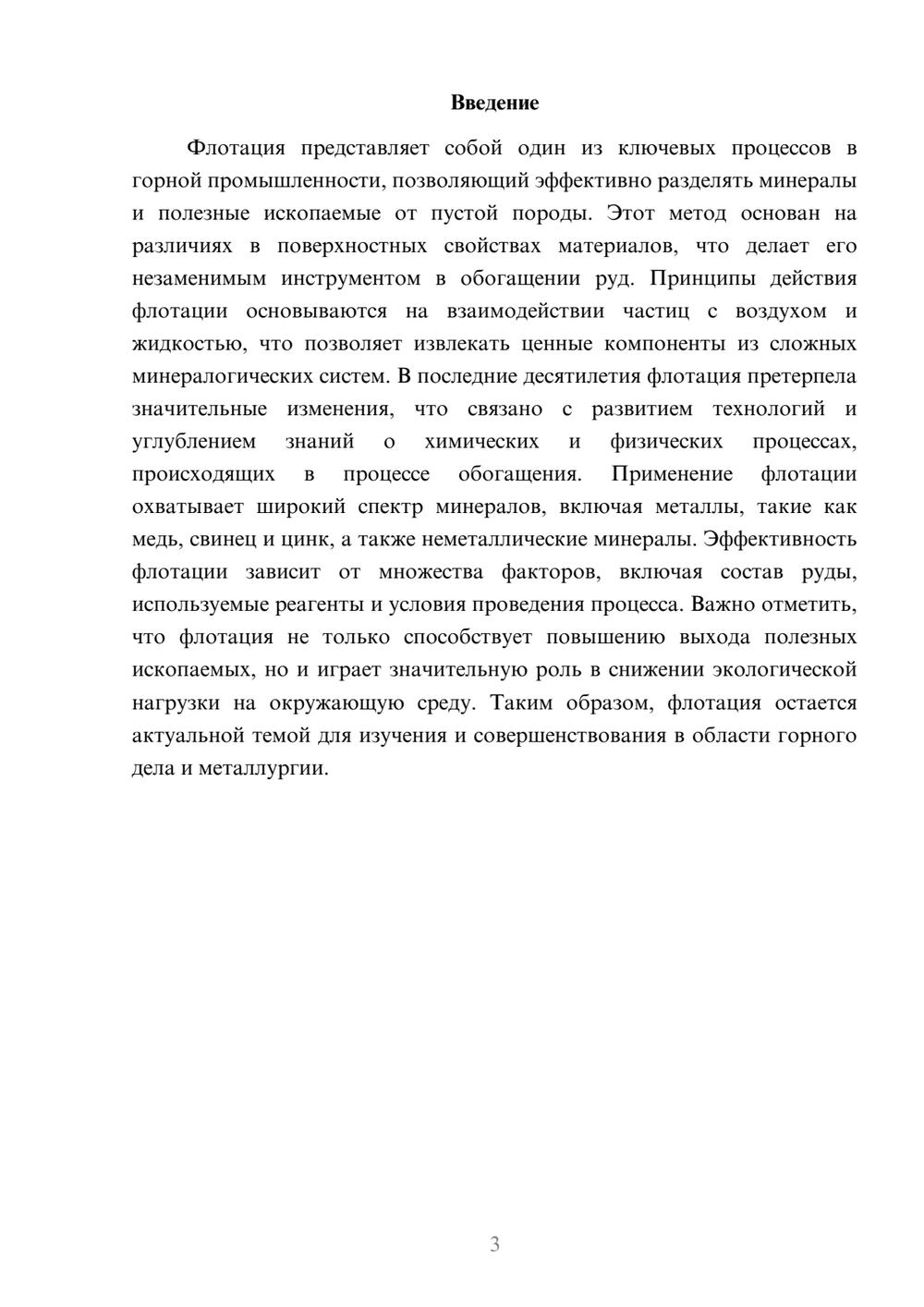 Введение

Флотация представляет собой один из ключевых процессов в горной промышленности, позволяющий эффективно разделять минералы и полезные ископаемые от пустой породы. Этот метод основан на различиях в поверхностных свойствах материалов, что делает его незаменимым инструментом в обогащении руд. Принципы действия флотации основываются на взаимодействии частиц с воздухом и жидкостью, что позволяет извлекать ценные компоненты из сложных минералогических систем. В последние десятилетия флотация претерпела значительные изменения, что связано с развитием технологий и углублением знаний о химических и физических процессах, происходящих в процессе обогащения. Применение флотации охватывает широкий спектр минералов, включая металлы, такие как медь, свинец и цинк, а также неметаллические минералы. Эффективность флотации зависит от множества факторов, включая состав руды, используемые реагенты и условия проведения процесса. Важно отметить, что флотация не только способствует повышению выхода полезных ископаемых, но и играет значительную роль в снижении экологической нагрузки на окружающую среду. Таким образом, флотация остается актуальной темой для изучения и совершенствования в области горного дела и металлургии.

3